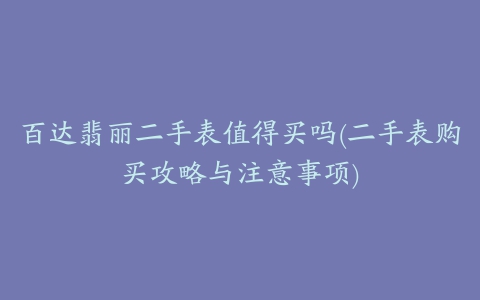 百达翡丽二手表值得买吗(二手表购买攻略与注意事项)